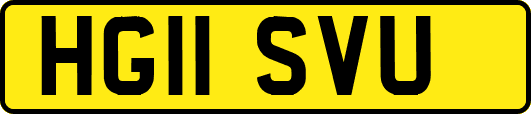 HG11 SVU